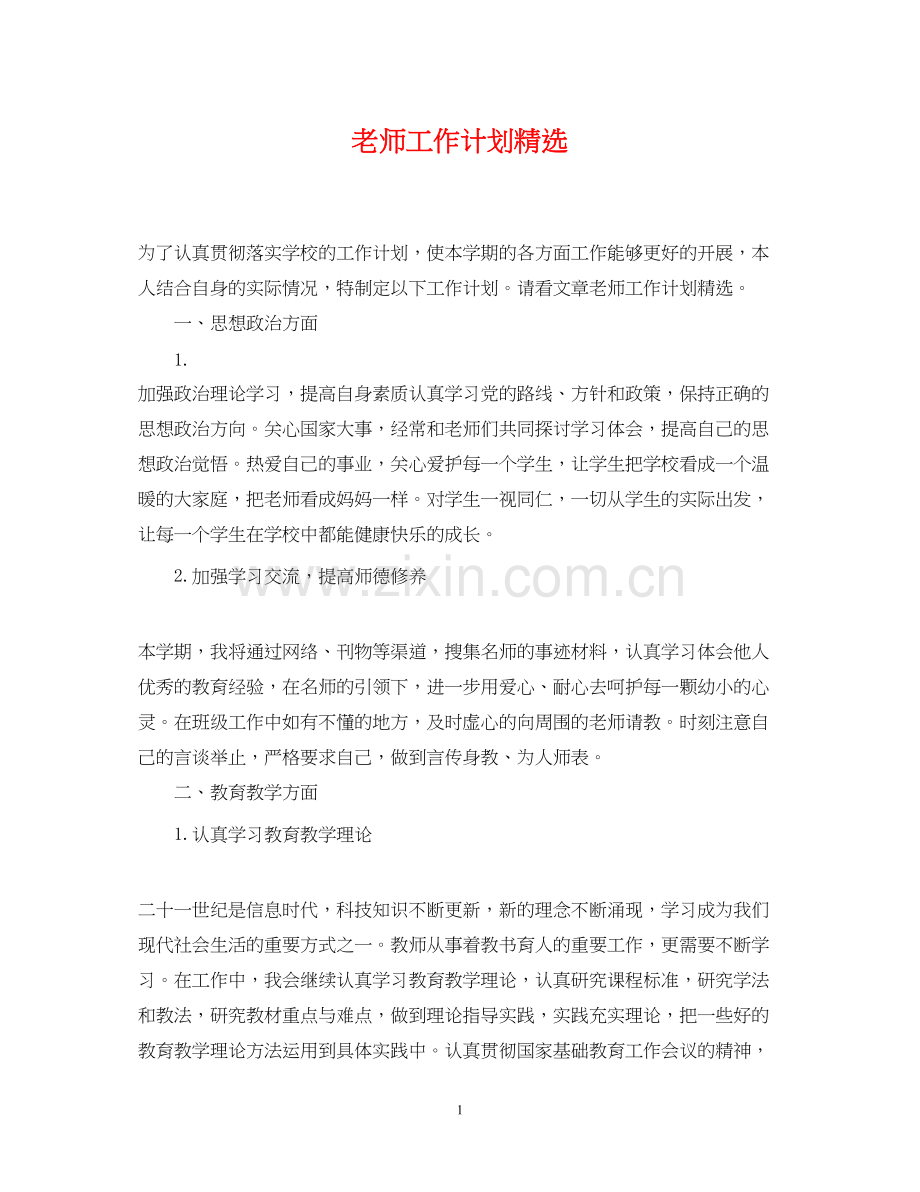 老师工作计划精选

为了认真贯彻落实学校的工作计划，使本学期的各方面工作能够更好的开展，本人结合自身的实际情况，特制定以下工作计划。请看文章老师工作计划精选。

一、思想政治方面

1.

加强政治理论学习，提高自身素质认真学习党的路线、方针和政策，保持正确的思想政治方向。关心国家大事，经常和老师们共同探讨学习体会，提高自己的思想政治觉悟。热爱自己的事业，关心爱护每一个学生，让学生把学校看成一个温暖的大家庭，把老师看成妈妈一样。对学生一视同仁，一切从学生的实际出发，让每一个学生在学校中都能健康快乐的成长。

2. 加强学习交流，提高师德修养

www.zixin.com.cn

本学期，我将通过网络、刊物等渠道，搜集名师的事迹材料，认真学习体会他人优秀的教育经验，在名师的引领下，进一步用爱心、耐心去呵护每一颗幼小的心灵。在班级工作中如有不懂的地方，及时虚心的向周围的老师请教。时刻注意自己的言谈举止，严格要求自己，做到言传身教、为人师表。

二、教育教学方面

1. 认真学习教育教学理论

二十一世纪是信息时代，科技知识不断更新，新的理念不断涌现，学习成为我们现代社会生活的重要方式之一。教师从事着教书育人的重要工作，更需要不断学习。在工作中，我会继续认真学习教育教学理论，认真研究课程标准，研究学法和教法，研究教材重点与难点，做到理论指导实践，实践充实理论，把一些好的教育教学理论方法运用到具体实践中。认真贯彻国家基础教育工作会议的精神，

1